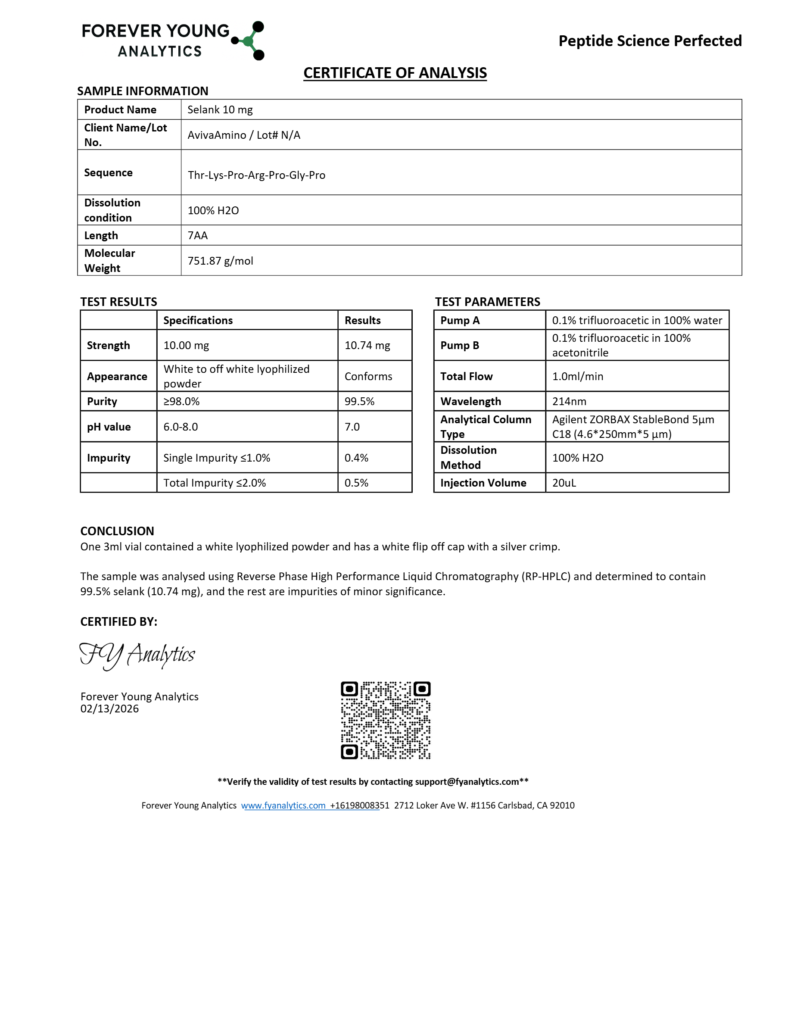 FOREVER YOUNG ANALYTICS

Peptide Science Perfected

CERTIFICATE OF ANALYSIS

SAMPLE INFORMATION

| Product Name | Selank 10 mg |
|---|---|
| Client Name/Lot No. | AvivaAmino / Lot# N/A |
| Sequence | Thr-Lys-Pro-Arg-Pro-Gly-Pro |
| Dissolution condition | 100% H2O |
| Length | 7AA |
| Molecular Weight | 751.87 g/mol |

TEST RESULTS

| | Specifications | Results |
|---|---|---|
| Strength | 10.00 mg | 10.74 mg |
| Appearance | White to off white lyophilized powder | Conforms |
| Purity | ≥98.0% | 99.5% |
| pH value | 6.0-8.0 | 7.0 |
| Impurity | Single Impurity ≤1.0% | 0.4% |
| | Total Impurity ≤2.0% | 0.5% |

TEST PARAMETERS

| Pump A | 0.1% trifluoroacetic in 100% water |
|---|---|
| Pump B | 0.1% trifluoroacetic in 100% acetonitrile |
| Total Flow | 1.0ml/min |
| Wavelength | 214nm |
| Analytical Column Type | Agilent ZORBAX StableBond 5μm C18 (4.6*250mm*5 μm) |
| Dissolution Method | 100% H2O |
| Injection Volume | 20uL |

CONCLUSION
One 3ml vial contained a white lyophilized powder and has a white flip off cap with a silver crimp.

The sample was analysed using Reverse Phase High Performance Liquid Chromatography (RP-HPLC) and determined to contain 99.5% selank (10.74 mg), and the rest are impurities of minor significance.

CERTIFIED BY:

FY Analytics

Forever Young Analytics
02/13/2026

**Verify the validity of test results by contacting support@fyanalytics.com**

Forever Young Analytics www.fyanalytics.com +16198008351 2712 Loker Ave W. #1156 Carlsbad, CA 92010